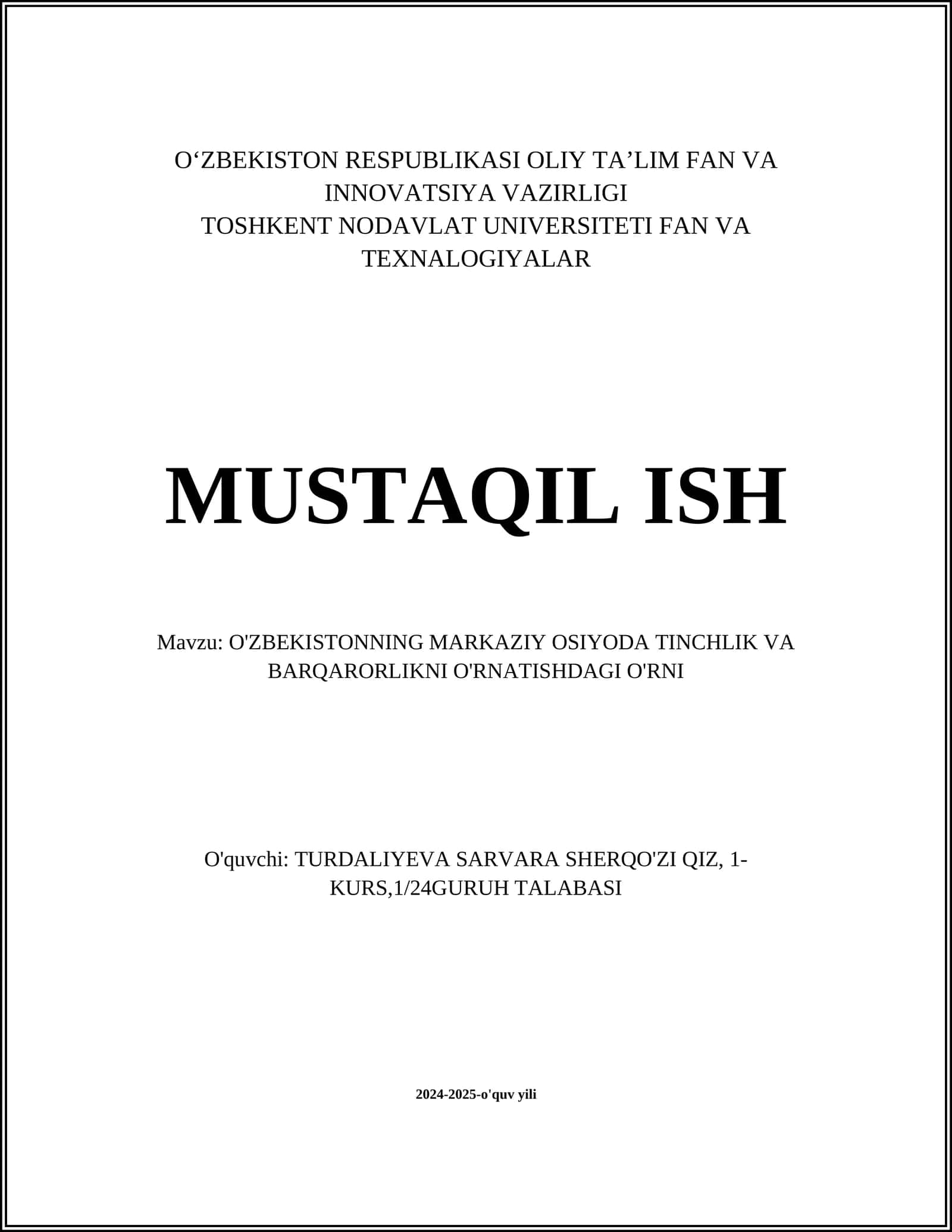 O‘ZBEKISTON RESPUBLIKASI OLIY TA’LIM FAN VA INNOVATSIYA VAZIRLIGI
TOSHKENT NODAVLAT UNIVERSITETI FAN VA TEXNALOGIYALAR

MUSTAQIL ISH

Mavzu: O'ZBEKISTONNING MARKAZIY OSIYODA TINCHLIK VA BARQARORLIKNI O'RNATISHDAGI O'RNI

O'quvchi: TURDALIYEVA SARVARA SHERQO'ZI QIZ, 1-KURS,1/24GURUH TALABASI

2024-2025-o'quv yili